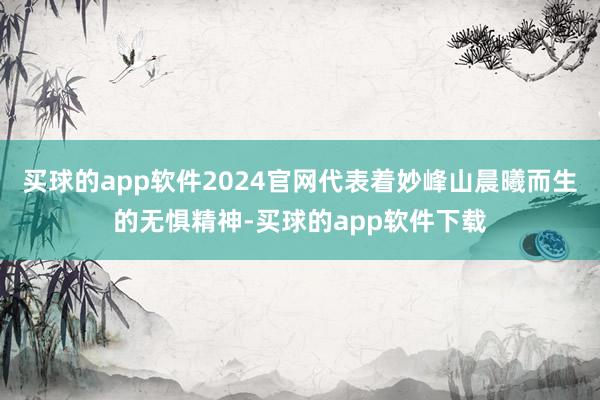 买球的app软件2024官网代表着妙峰山晨曦而生的无惧精神-买球的app软件下载